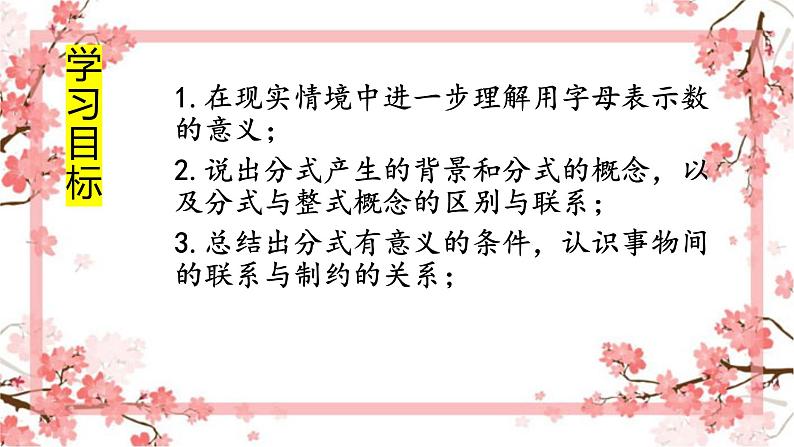 学习目标

1. 在现实情境中进一步理解用字母表示数的意义；

2. 说出分式产生的背景和分式的概念，以及分式与整式概念的区别与联系；

3. 总结出分式有意义的条件，认识事物间的联系与制约的关系；